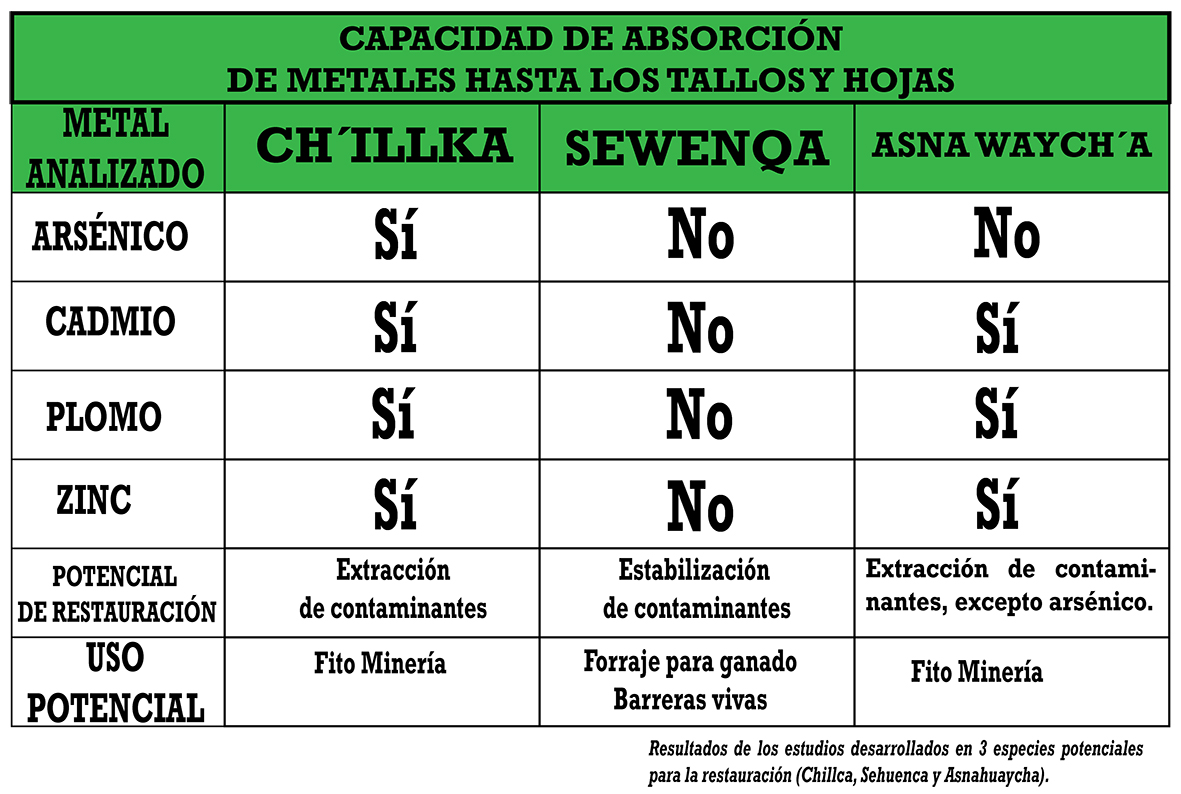 CAPACIDAD DE ABSORCIÓN
DE METALES HASTA LOS TALLOS Y HOJAS

| METAL ANALIZADO | CH´ILLKA | SEWENQA | ASNA WAYCH´A |
|---|---|---|---|
| ARSÉNICO | Sí | No | No |
| CADMIO | Sí | No | Sí |
| PLOMO | Sí | No | Sí |
| ZINC | Sí | No | Sí |
| POTENCIAL DE RESTAURACIÓN | Extracción de contaminantes | Estabilización de contaminantes | Extracción de contaminantes, excepto arsénico. |
| USO POTENCIAL | Fito Minería | Forraje para ganado Barreras vivas | Fito Minería |

Resultados de los estudios desarrollados en 3 especies potenciales para la restauración (Chillca, Sehuenca y Asnahuaycha).